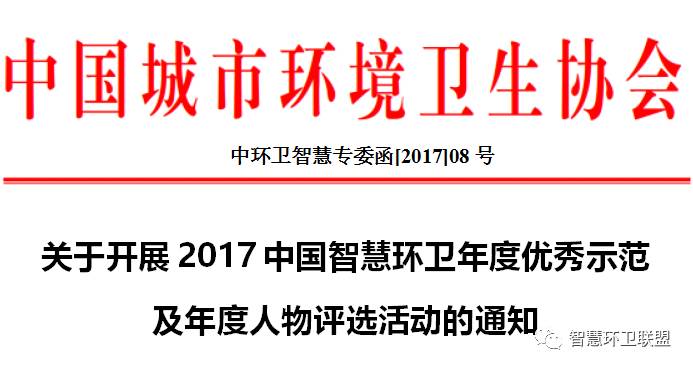 中国城市环境卫生协会

中环卫智慧专委函[2017]08 号

关于开展 2017 中国智慧环卫年度优秀示范及年度人物评选活动的通知

智慧环卫联盟